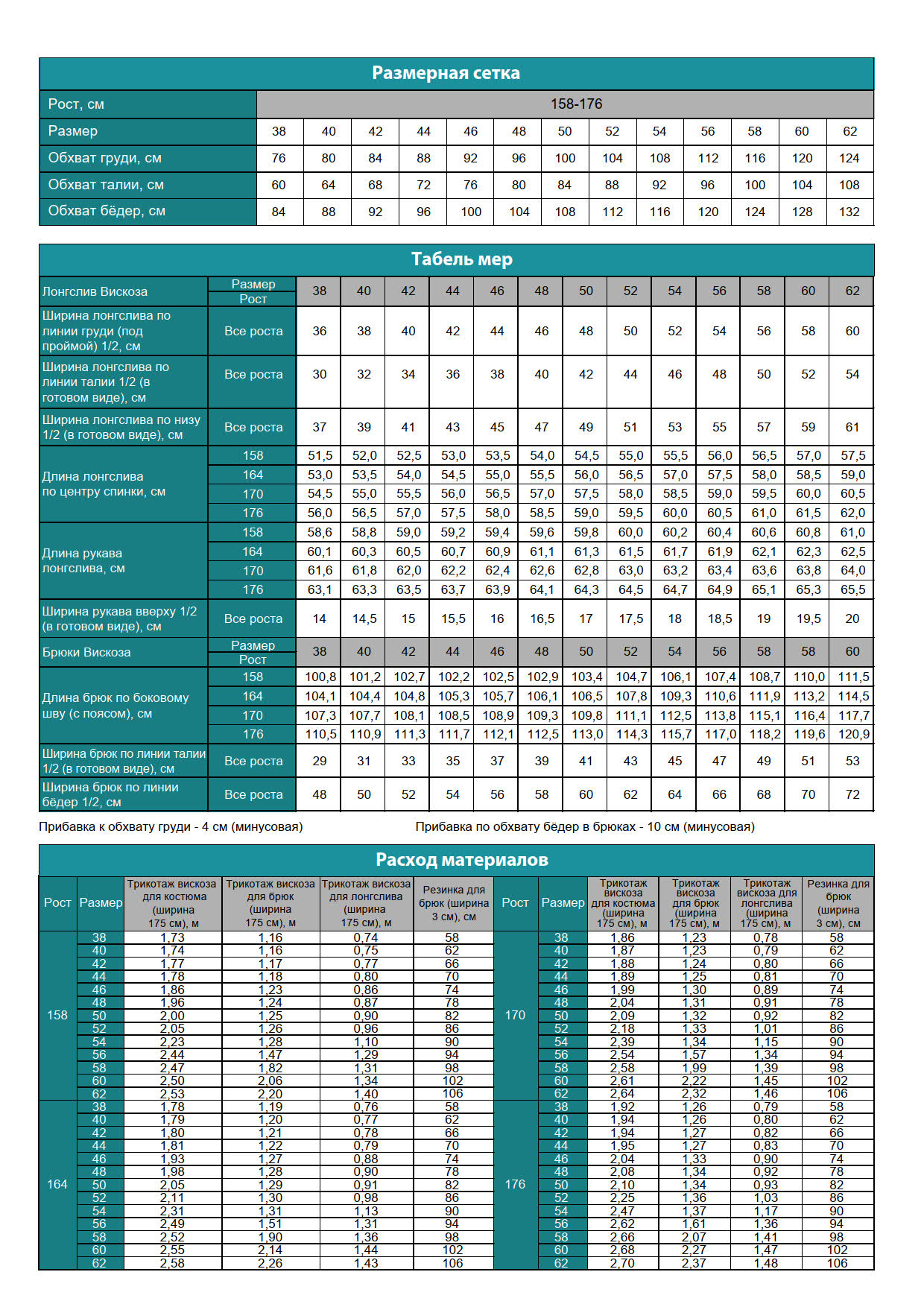 Размерная сетка

| Рост, см | 158-176 | | | | | | | | | | | | |
|---|---|---|---|---|---|---|---|---|---|---|---|---|---|
| Размер | 38 | 40 | 42 | 44 | 46 | 48 | 50 | 52 | 54 | 56 | 58 | 60 | 62 |
| Обхват груди, см | 76 | 80 | 84 | 88 | 92 | 96 | 100 | 104 | 108 | 112 | 116 | 120 | 124 |
| Обхват талии, см | 60 | 64 | 68 | 72 | 76 | 80 | 84 | 88 | 92 | 96 | 100 | 104 | 108 |
| Обхват бёдер, см | 84 | 88 | 92 | 96 | 100 | 104 | 108 | 112 | 116 | 120 | 124 | 128 | 132 |

Табель мер

| Лонгслив Вискоза | Размер Рост | 38 | 40 | 42 | 44 | 46 | 48 | 50 | 52 | 54 | 56 | 58 | 60 | 62 |
|---|---|---|---|---|---|---|---|---|---|---|---|---|---|---|
| Ширина лонгслива по линии груди (под проймой) 1/2, см | Все роста | 36 | 38 | 40 | 42 | 44 | 46 | 48 | 50 | 52 | 54 | 56 | 58 | 60 |
| Ширина лонгслива по линии талии 1/2 (в готовом виде), см | Все роста | 30 | 32 | 34 | 36 | 38 | 40 | 42 | 44 | 46 | 48 | 50 | 52 | 54 |
| Ширина лонгслива по низу 1/2 (в готовом виде), см | Все роста | 37 | 39 | 41 | 43 | 45 | 47 | 49 | 51 | 53 | 55 | 57 | 59 | 61 |
| Длина лонгслива по центру спинки, см | 158 | 51,5 | 52,0 | 52,5 | 53,0 | 53,5 | 54,0 | 54,5 | 55,0 | 55,5 | 56,0 | 56,5 | 57,0 | 57,5 |
| | 164 | 53,0 | 53,5 | 54,0 | 54,5 | 55,0 | 55,5 | 56,0 | 56,5 | 57,0 | 57,5 | 58,0 | 58,5 | 59,0 |
| | 170 | 54,5 | 55,0 | 55,5 | 56,0 | 56,5 | 57,0 | 57,5 | 58,0 | 58,5 | 59,0 | 59,5 | 60,0 | 60,5 |
| | 176 | 56,0 | 56,5 | 57,0 | 57,5 | 58,0 | 58,5 | 59,0 | 59,5 | 60,0 | 60,5 | 61,0 | 61,5 | 62,0 |
| Длина рукава лонгслива, см | 158 | 58,6 | 58,8 | 59,0 | 59,2 | 59,4 | 59,6 | 59,8 | 60,0 | 60,2 | 60,4 | 60,6 | 60,8 | 61,0 |
| | 164 | 60,1 | 60,3 | 60,5 | 60,7 | 60,9 | 61,1 | 61,3 | 61,5 | 61,7 | 61,9 | 62,1 | 62,3 | 62,5 |
| | 170 | 61,6 | 61,8 | 62,0 | 62,2 | 62,4 | 62,6 | 62,8 | 63,0 | 63,2 | 63,4 | 63,6 | 63,8 | 64,0 |
| | 176 | 63,1 | 63,3 | 63,5 | 63,7 | 63,9 | 64,1 | 64,3 | 64,5 | 64,7 | 64,9 | 65,1 | 65,3 | 65,5 |
| Ширина рукава вверху 1/2 (в готовом виде), см | Все роста | 14 | 14,5 | 15 | 15,5 | 16 | 16,5 | 17 | 17,5 | 18 | 18,5 | 19 | 19,5 | 20 |
| Брюки Вискоза | Размер Рост | 38 | 40 | 42 | 44 | 46 | 48 | 50 | 52 | 54 | 56 | 58 | 58 | 60 |
| Длина брюк по боковому шву (с поясом), см | 158 | 100,8 | 101,2 | 102,7 | 102,2 | 102,5 | 102,9 | 103,4 | 104,7 | 106,1 | 107,4 | 108,7 | 110,0 | 111,5 |
| | 164 | 104,1 | 104,4 | 104,8 | 105,3 | 105,7 | 106,1 | 106,5 | 107,8 | 109,3 | 110,6 | 111,9 | 113,2 | 114,5 |
| | 170 | 107,3 | 107,7 | 108,1 | 108,5 | 108,9 | 109,3 | 109,8 | 111,1 | 112,5 | 113,8 | 115,1 | 116,4 | 117,7 |
| | 176 | 110,5 | 110,9 | 111,3 | 111,7 | 112,1 | 112,5 | 113,0 | 114,3 | 115,7 | 117,0 | 118,2 | 119,6 | 120,9 |
| Ширина брюк по линии талии 1/2 (в готовом виде), см | Все роста | 29 | 31 | 33 | 35 | 37 | 39 | 41 | 43 | 45 | 47 | 49 | 51 | 53 |
| Ширина брюк по линии бёдер 1/2, см | Все роста | 48 | 50 | 52 | 54 | 56 | 58 | 60 | 62 | 64 | 66 | 68 | 70 | 72 |

Прибавка к обхвату груди - 4 см (минусовая)

Прибавка по обхвату бёдер в брюках - 10 см (минусовая)

Расход материалов

| Рост | Размер | Трикотаж вискоза для костюма (ширина 175 см), м | Трикотаж вискоза для брюк (ширина 175 см), м | Трикотаж вискоза для лонгслива (ширина 175 см), м | Резинка для брюк (ширина 3 см), см | Рост | Размер | Трикотаж вискоза для костюма (ширина 175 см), м | Трикотаж вискоза для брюк (ширина 175 см), м | Трикотаж вискоза для лонгслива (ширина 175 см), м | Резинка для брюк (ширина 3 см), см |
|---|---|---|---|---|---|---|---|---|---|---|---|
| 158 | 38 | 1,73 | 1,16 | 0,74 | 58 | 170 | 38 | 1,86 | 1,23 | 0,78 | 58 |
| | 40 | 1,74 | 1,16 | 0,75 | 62 | | 40 | 1,87 | 1,23 | 0,79 | 62 |
| | 42 | 1,77 | 1,17 | 0,77 | 66 | | 42 | 1,88 | 1,24 | 0,80 | 66 |
| | 44 | 1,78 | 1,18 | 0,80 | 70 | | 44 | 1,89 | 1,25 | 0,81 | 70 |
| | 46 | 1,86 | 1,23 | 0,86 | 74 | | 46 | 1,99 | 1,30 | 0,89 | 74 |
| | 48 | 1,96 | 1,24 | 0,87 | 78 | | 48 | 2,04 | 1,31 | 0,91 | 78 |
| | 50 | 2,00 | 1,25 | 0,90 | 82 | | 50 | 2,09 | 1,32 | 0,92 | 82 |
| | 52 | 2,05 | 1,26 | 0,96 | 86 | | 52 | 2,18 | 1,33 | 1,01 | 86 |
| | 54 | 2,23 | 1,28 | 1,10 | 90 | | 54 | 2,39 | 1,34 | 1,15 | 90 |
| | 56 | 2,44 | 1,47 | 1,29 | 94 | | 56 | 2,54 | 1,57 | 1,34 | 94 |
| | 58 | 2,47 | 1,82 | 1,31 | 98 | | 58 | 2,58 | 1,99 | 1,39 | 98 |
| | 60 | 2,50 | 2,06 | 1,34 | 102 | | 60 | 2,61 | 2,22 | 1,45 | 102 |
| | 62 | 2,53 | 2,20 | 1,40 | 106 | | 62 | 2,64 | 2,32 | 1,46 | 106 |
| 164 | 38 | 1,78 | 1,19 | 0,76 | 58 | 176 | 38 | 1,92 | 1,26 | 0,79 | 58 |
| | 40 | 1,79 | 1,20 | 0,77 | 62 | | 40 | 1,94 | 1,26 | 0,80 | 62 |
| | 42 | 1,80 | 1,21 | 0,78 | 66 | | 42 | 1,94 | 1,27 | 0,82 | 66 |
| | 44 | 1,81 | 1,22 | 0,79 | 70 | | 44 | 1,95 | 1,27 | 0,83 | 70 |
| | 46 | 1,93 | 1,27 | 0,88 | 74 | | 46 | 2,04 | 1,33 | 0,90 | 74 |
| | 48 | 1,98 | 1,28 | 0,90 | 78 | | 48 | 2,08 | 1,34 | 0,92 | 78 |
| | 50 | 2,05 | 1,29 | 0,91 | 82 | | 50 | 2,10 | 1,34 | 0,93 | 82 |
| | 52 | 2,11 | 1,30 | 0,98 | 86 | | 52 | 2,25 | 1,36 | 1,03 | 86 |
| | 54 | 2,31 | 1,31 | 1,13 | 90 | | 54 | 2,47 | 1,37 | 1,17 | 90 |
| | 56 | 2,49 | 1,51 | 1,31 | 94 | | 56 | 2,62 | 1,61 | 1,36 | 94 |
| | 58 | 2,52 | 1,90 | 1,36 | 98 | | 58 | 2,66 | 2,07 | 1,41 | 98 |
| | 60 | 2,55 | 2,14 | 1,44 | 102 | | 60 | 2,68 | 2,27 | 1,47 | 102 |
| | 62 | 2,58 | 2,26 | 1,43 | 106 | | 62 | 2,70 | 2,37 | 1,48 | 106 |